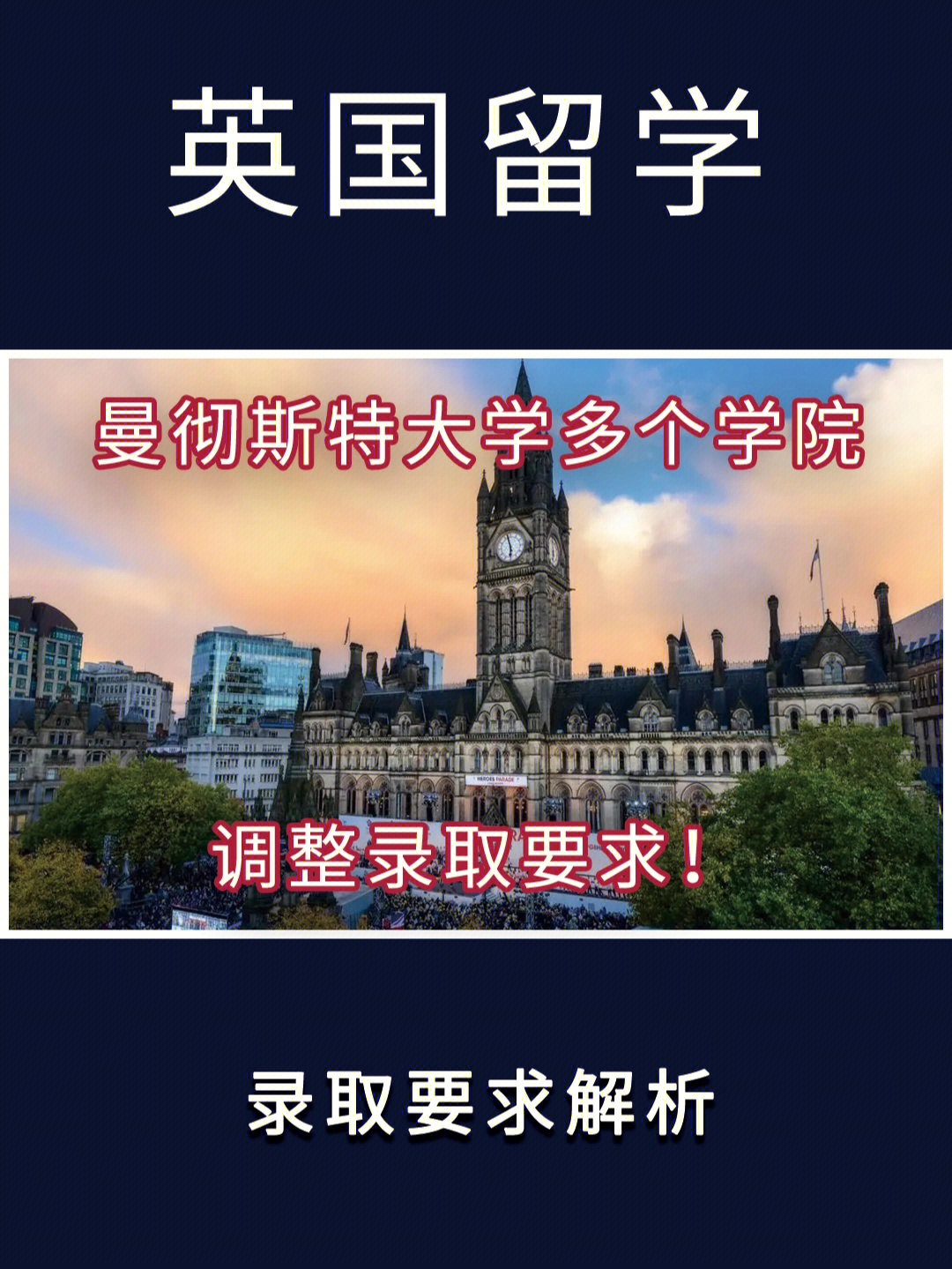 英国留学

曼彻斯特大学多个学院

HEROES PARADE

调整录取要求！

录取要求解析